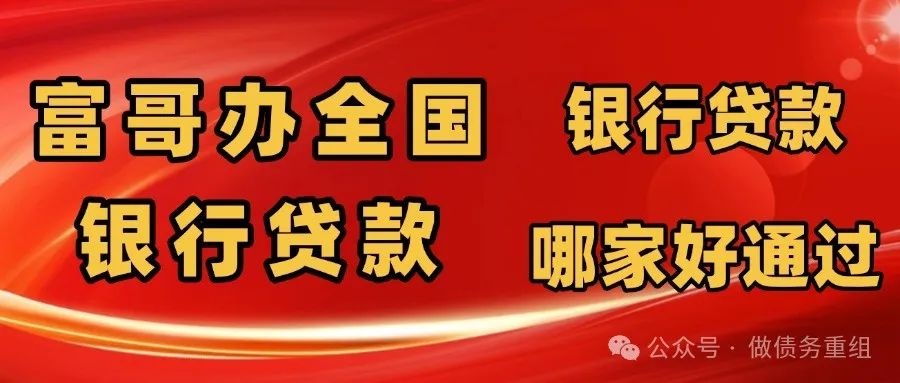 富哥办全国
银行贷款

银行贷款
哪家好通过

公众号 · 做债务重组